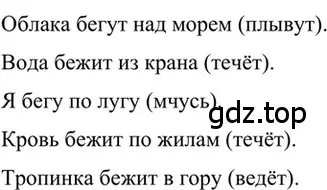 Облака бегут над морем (плывут).

Вода бежит из крана (течёт).

Я бегу по лугу (мчусь).

gdz.top

Кровь бежит по жилам (течёт).

Тропинка бежит в гору (ведёт).